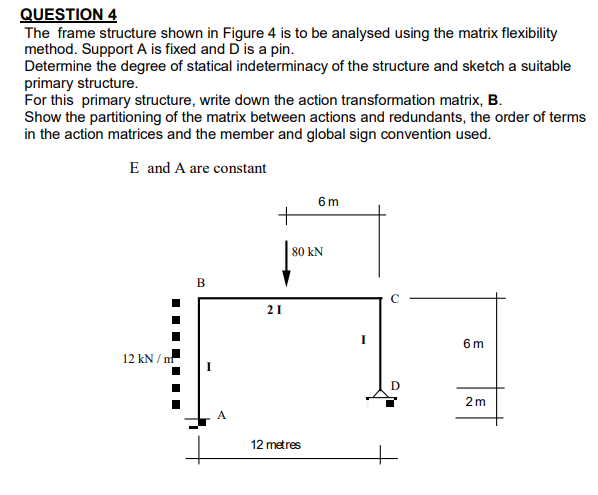 QUESTION 4
The frame structure shown in Figure 4 is to be analysed using the matrix flexibility method. Support A is fixed and D is a pin.
Determine the degree of statical indeterminacy of the structure and sketch a suitable primary structure.
For this primary structure, write down the action transformation matrix, **B**.
Show the partitioning of the matrix between actions and redundants, the order of terms in the action matrices and the member and global sign convention used.

E and A are constant

6 m
80 kN
B
C
2 I
I
6 m
12 kN / m
I
D
2 m
A
12 metres